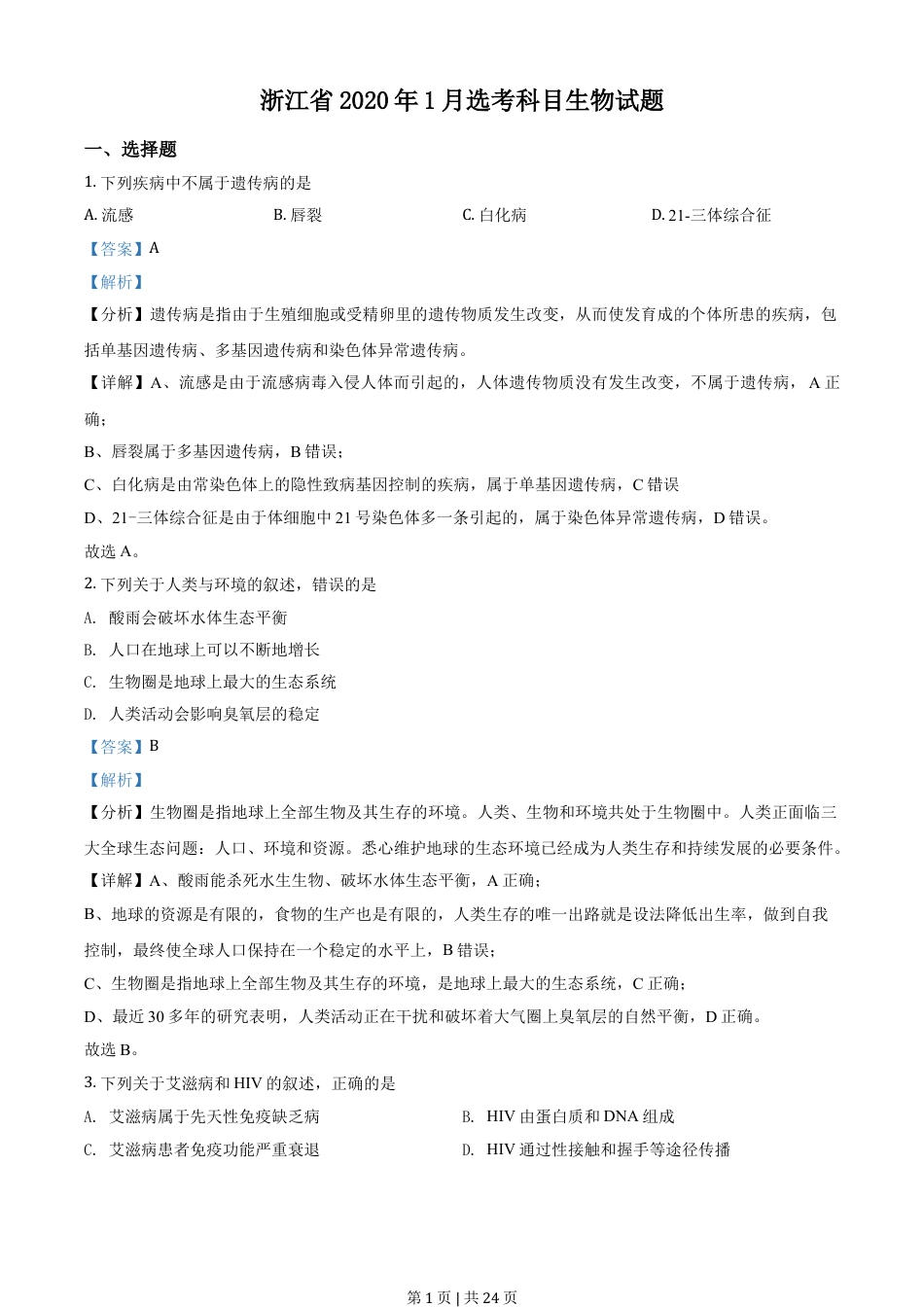 浙江省 2020 年 1 月选考科目生物试题

一、选择题

1. 下列疾病中不属于遗传病的是

A. 流感　　B. 唇裂　　C. 白化病　　D. 21-三体综合征

【答案】A

【解析】

【分析】遗传病是指由于生殖细胞或受精卵里的遗传物质发生改变，从而使发育成的个体所患的疾病，包括单基因遗传病、多基因遗传病和染色体异常遗传病。

【详解】A、流感是由于流感病毒入侵人体而引起的，人体遗传物质没有发生改变，不属于遗传病， A 正确；

B、唇裂属于多基因遗传病，B 错误；

C、白化病是由常染色体上的隐性致病基因控制的疾病，属于单基因遗传病，C 错误

D、21-三体综合征是由于体细胞中 21 号染色体多一条引起的，属于染色体异常遗传病，D 错误。

故选 A。

2. 下列关于人类与环境的叙述，错误的是

A. 酸雨会破坏水体生态平衡

B. 人口在地球上可以不断地增长

C. 生物圈是地球上最大的生态系统

D. 人类活动会影响臭氧层的稳定

【答案】B

【解析】

【分析】生物圈是指地球上全部生物及其生存的环境。人类、生物和环境共处于生物圈中。人类正面临三大全球生态问题：人口、环境和资源。悉心维护地球的生态环境已经成为人类生存和持续发展的必要条件。

【详解】A、酸雨能杀死水生生物、破坏水体生态平衡，A 正确；

B、地球的资源是有限的，食物的生产也是有限的，人类生存的唯一出路就是设法降低出生率，做到自我控制，最终使全球人口保持在一个稳定的水平上，B 错误；

C、生物圈是指地球上全部生物及其生存的环境，是地球上最大的生态系统，C 正确；

D、最近 30 多年的研究表明，人类活动正在干扰和破坏着大气圈上臭氧层的自然平衡，D 正确。

故选 B。

3. 下列关于艾滋病和 HIV 的叙述，正确的是

A. 艾滋病属于先天性免疫缺乏病　　B. HIV 由蛋白质和 DNA 组成

C. 艾滋病患者免疫功能严重衰退　　D. HIV 通过性接触和握手等途径传播

第 1 页 | 共 24 页